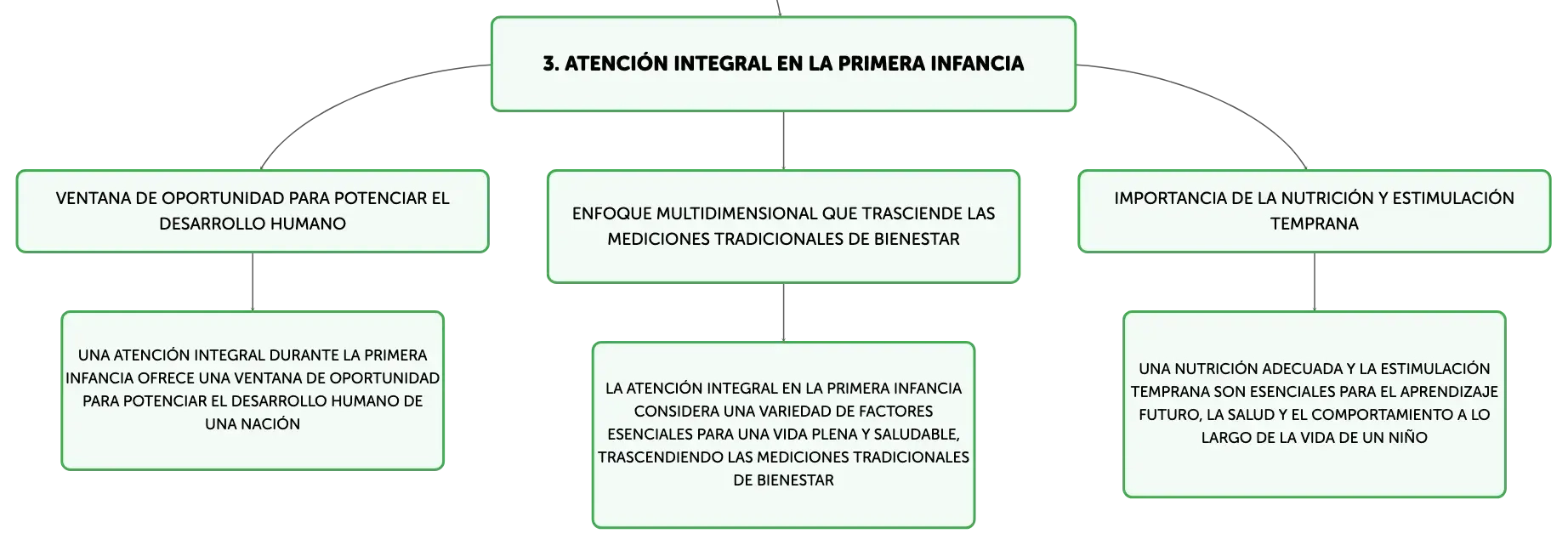 3. ATENCIÓN INTEGRAL EN LA PRIMERA INFANCIA

VENTANA DE OPORTUNIDAD PARA POTENCIAR EL DESARROLLO HUMANO

UNA ATENCIÓN INTEGRAL DURANTE LA PRIMERA INFANCIA OFRECE UNA VENTANA DE OPORTUNIDAD PARA POTENCIAR EL DESARROLLO HUMANO DE UNA NACIÓN

ENFOQUE MULTIDIMENSIONAL QUE TRASCIENDE LAS MEDICIONES TRADICIONALES DE BIENESTAR

LA ATENCIÓN INTEGRAL EN LA PRIMERA INFANCIA CONSIDERA UNA VARIEDAD DE FACTORES ESENCIALES PARA UNA VIDA PLENA Y SALUDABLE, TRASCENDIENDO LAS MEDICIONES TRADICIONALES DE BIENESTAR

IMPORTANCIA DE LA NUTRICIÓN Y ESTIMULACIÓN TEMPRANA

UNA NUTRICIÓN ADECUADA Y LA ESTIMULACIÓN TEMPRANA SON ESENCIALES PARA EL APRENDIZAJE FUTURO, LA SALUD Y EL COMPORTAMIENTO A LO LARGO DE LA VIDA DE UN NIÑO